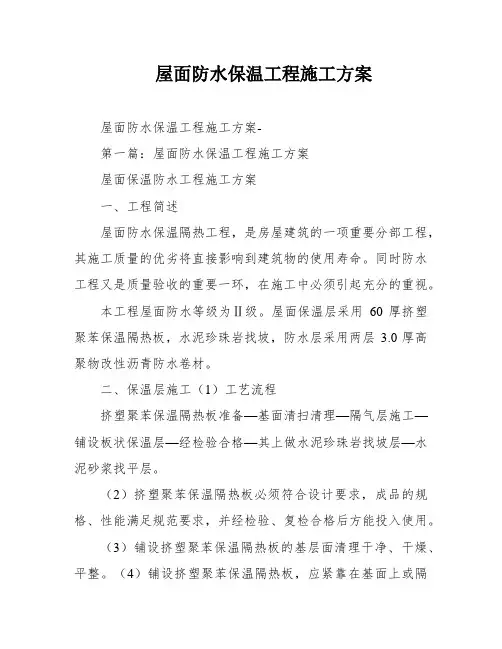 屋面防水保温工程施工方案

屋面防水保温工程施工方案-

第一篇：屋面防水保温工程施工方案

屋面保温防水工程施工方案

一、工程简述

屋面防水保温隔热工程，是房屋建筑的一项重要分部工程，其施工质量的优劣将直接影响到建筑物的使用寿命。同时防水工程又是质量验收的重要一环，在施工中必须引起充分的重视。

本工程屋面防水等级为II级。屋面保温层采用 60 厚挤塑聚苯保温隔热板，水泥珍珠岩找坡，防水层采用两层 3.0 厚高聚物改性沥青防水卷材。

二、保温层施工（1）工艺流程

挤塑聚苯保温隔热板准备—基面清扫清理—隔气层施工—铺设板状保温层—经检验合格—其上做水泥珍珠岩找坡层—水泥砂浆找平层。

（2）挤塑聚苯保温隔热板必须符合设计要求，成品的规格、性能满足规范要求，并经检验、复检合格后方能投入使用。

（3）铺设挤塑聚苯保温隔热板的基层面清理干净、干燥、平整。（4）铺设挤塑聚苯保温隔热板，应紧靠在基面上或隔